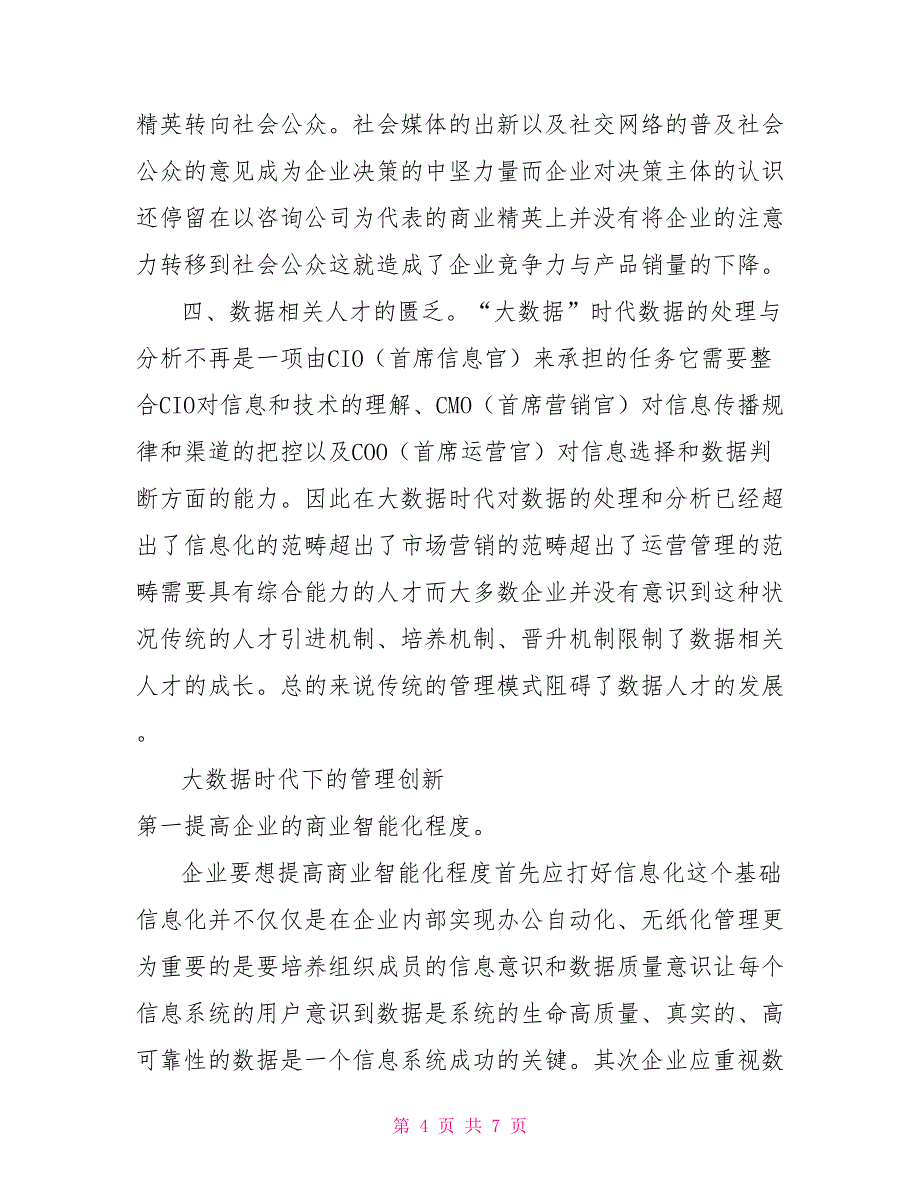 精英转向社会公众。社会媒体的出新以及社交网络的普及社会公众的意见成为企业决策的中坚力量而企业对决策主体的认识还停留在以咨询公司为代表的商业精英上并没有将企业的注意力转移到社会公众这就造成了企业竞争力与产品销量的下降。

四、数据相关人才的匮乏。“大数据”时代数据的处理与分析不再是一项由CIO（首席信息官）来承担的任务它需要整合CIO对信息和技术的理解、CMO（首席营销官）对信息传播规律和渠道的把控以及COO（首席运营官）对信息选择和数据判断方面的能力。因此在大数据时代对数据的处理和分析已经超出了信息化的范畴超出了市场营销的范畴超出了运营管理的范畴需要具有综合能力的人才而大多数企业并没有意识到这种状况传统的人才引进机制、培养机制、晋升机制限制了数据相关人才的成长。总的来说传统的管理模式阻碍了数据人才的发展。

大数据时代下的管理创新

第一提高企业的商业智能化程度。

企业要想提高商业智能化程度首先应打好信息化这个基础信息化并不仅仅是在企业内部实现办公自动化、无纸化管理更为重要的是要培养组织成员的信息意识和数据质量意识让每个信息系统的用户意识到数据是系统的生命高质量、真实的、高可靠性的数据是一个信息系统成功的关键。其次企业应重视数

第 4 页 共 7 页